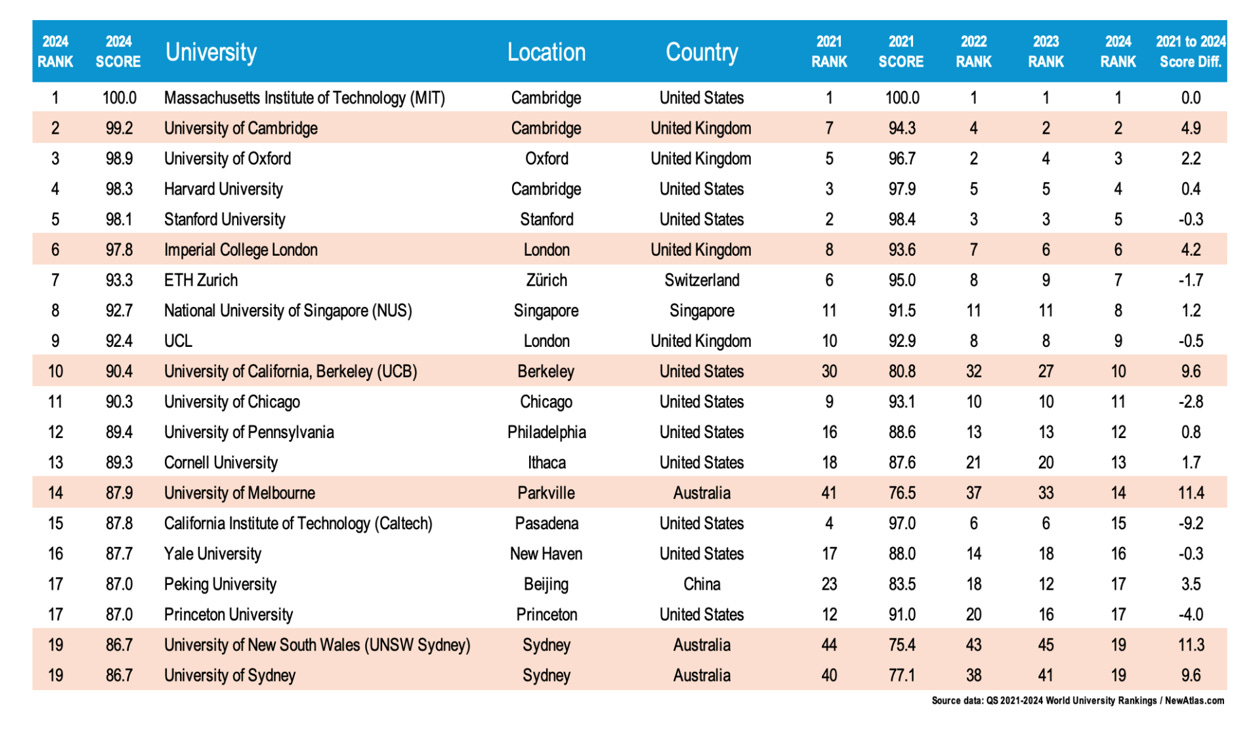 | 2024 RANK | 2024 SCORE | University | Location | Country | 2021 RANK | 2021 SCORE | 2022 RANK | 2023 RANK | 2024 RANK | 2021 to 2024 Score Diff. |
|---|---|---|---|---|---|---|---|---|---|---|
| 1 | 100.0 | Massachusetts Institute of Technology (MIT) | Cambridge | United States | 1 | 100.0 | 1 | 1 | 1 | 0.0 |
| 2 | 99.2 | University of Cambridge | Cambridge | United Kingdom | 7 | 94.3 | 4 | 2 | 2 | 4.9 |
| 3 | 98.9 | University of Oxford | Oxford | United Kingdom | 5 | 96.7 | 2 | 4 | 3 | 2.2 |
| 4 | 98.3 | Harvard University | Cambridge | United States | 3 | 97.9 | 5 | 5 | 4 | 0.4 |
| 5 | 98.1 | Stanford University | Stanford | United States | 2 | 98.4 | 3 | 3 | 5 | -0.3 |
| 6 | 97.8 | Imperial College London | London | United Kingdom | 8 | 93.6 | 7 | 6 | 6 | 4.2 |
| 7 | 93.3 | ETH Zurich | Zürich | Switzerland | 6 | 95.0 | 8 | 9 | 7 | -1.7 |
| 8 | 92.7 | National University of Singapore (NUS) | Singapore | Singapore | 11 | 91.5 | 11 | 11 | 8 | 1.2 |
| 9 | 92.4 | UCL | London | United Kingdom | 10 | 92.9 | 8 | 8 | 9 | -0.5 |
| 10 | 90.4 | University of California, Berkeley (UCB) | Berkeley | United States | 30 | 80.8 | 32 | 27 | 10 | 9.6 |
| 11 | 90.3 | University of Chicago | Chicago | United States | 9 | 93.1 | 10 | 10 | 11 | -2.8 |
| 12 | 89.4 | University of Pennsylvania | Philadelphia | United States | 16 | 88.6 | 13 | 13 | 12 | 0.8 |
| 13 | 89.3 | Cornell University | Ithaca | United States | 18 | 87.6 | 21 | 20 | 13 | 1.7 |
| 14 | 87.9 | University of Melbourne | Parkville | Australia | 41 | 76.5 | 37 | 33 | 14 | 11.4 |
| 15 | 87.8 | California Institute of Technology (Caltech) | Pasadena | United States | 4 | 97.0 | 6 | 6 | 15 | -9.2 |
| 16 | 87.7 | Yale University | New Haven | United States | 17 | 88.0 | 14 | 18 | 16 | -0.3 |
| 17 | 87.0 | Peking University | Beijing | China | 23 | 83.5 | 18 | 12 | 17 | 3.5 |
| 17 | 87.0 | Princeton University | Princeton | United States | 12 | 91.0 | 20 | 16 | 17 | -4.0 |
| 19 | 86.7 | University of New South Wales (UNSW Sydney) | Sydney | Australia | 44 | 75.4 | 43 | 45 | 19 | 11.3 |
| 19 | 86.7 | University of Sydney | Sydney | Australia | 40 | 77.1 | 38 | 41 | 19 | 9.6 |

Source data: QS 2021-2024 World University Rankings / NewAtlas.com